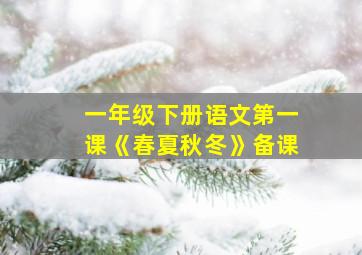 一年级下册语文第一课《春夏秋冬》备课